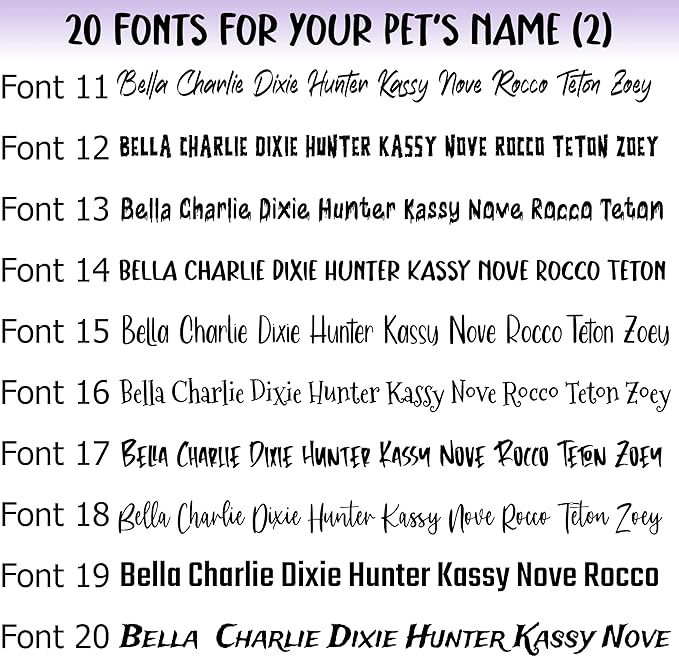 20 FONTS FOR YOUR PET'S NAME (2)

Font 11 Bella Charlie Dixie Hunter Kassy Nove Rocco Teton Zoey

Font 12 BELLA CHARLIE DIXIE HUNTER KASSY NOVE ROCCO TETON ZOEY

Font 13 Bella Charlie Dixie Hunter Kassy Nove Rocco Teton

Font 14 BELLA CHARLIE DIXIE HUNTER KASSY NOVE ROCCO TETON

Font 15 Bella Charlie Dixie Hunter Kassy Nove Rocco Teton Zoey

Font 16 Bella Charlie Dixie Hunter Kassy Nove Rocco Teton Zoey

Font 17 BELLA CHARLIE DIXIE HUNTER KASSY NOVE ROCCO TETON ZOEY

Font 18 Bella Charlie Dixie Hunter Kassy Nove Rocco Teton Zoey

Font 19 Bella Charlie Dixie Hunter Kassy Nove Rocco

Font 20 BELLA CHARLIE DIXIE HUNTER KASSY NOVE